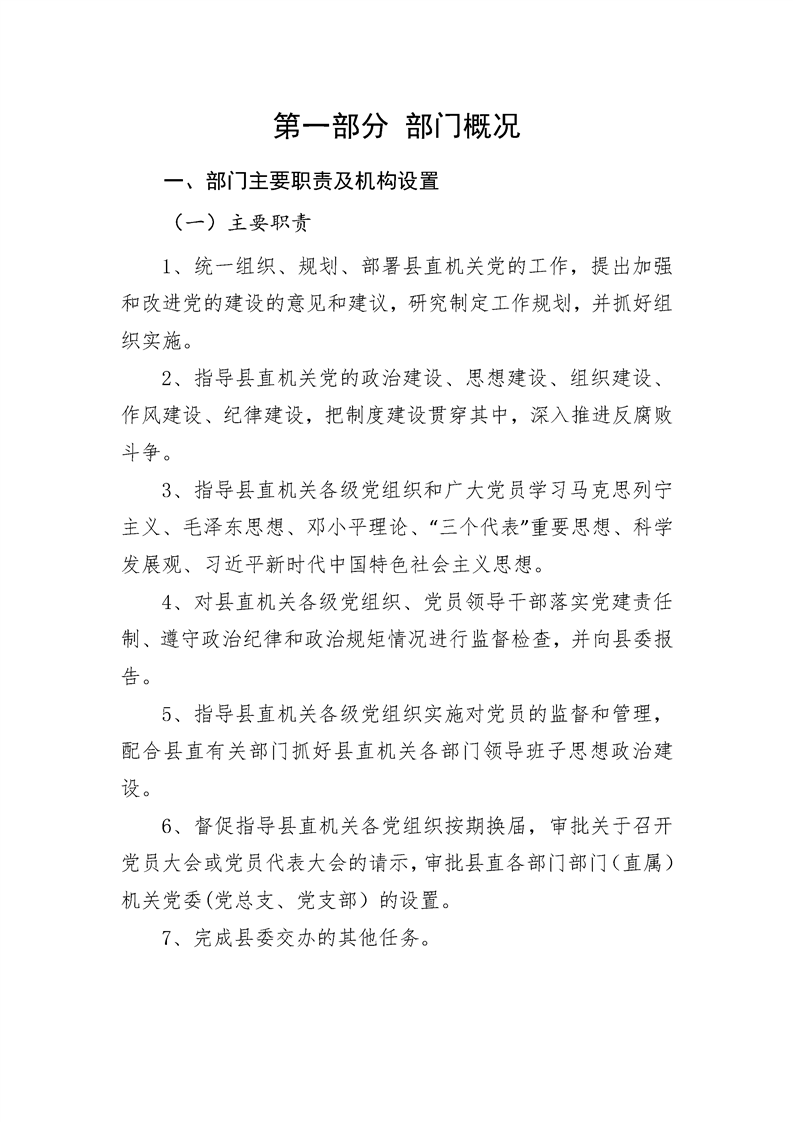 第一部分 部门概况

一、部门主要职责及机构设置

（一）主要职责

1、统一组织、规划、部署县直机关党的工作，提出加强和改进党的建设的意见和建议，研究制定工作规划，并抓好组织实施。

2、指导县直机关党的政治建设、思想建设、组织建设、作风建设、纪律建设，把制度建设贯穿其中，深入推进反腐败斗争。

3、指导县直机关各级党组织和广大党员学习马克思列宁主义、毛泽东思想、邓小平理论、“三个代表”重要思想、科学发展观、习近平新时代中国特色社会主义思想。

4、对县直机关各级党组织、党员领导干部落实党建责任制、遵守政治纪律和政治规矩情况进行监督检查，并向县委报告。

5、指导县直机关各级党组织实施对党员的监督和管理，配合县直有关部门抓好县直机关各部门领导班子思想政治建设。

6、督促指导县直机关各党组织按期换届，审批关于召开党员大会或党员代表大会的请示，审批县直各部门部门（直属）机关党委(党总支、党支部）的设置。

7、完成县委交办的其他任务。